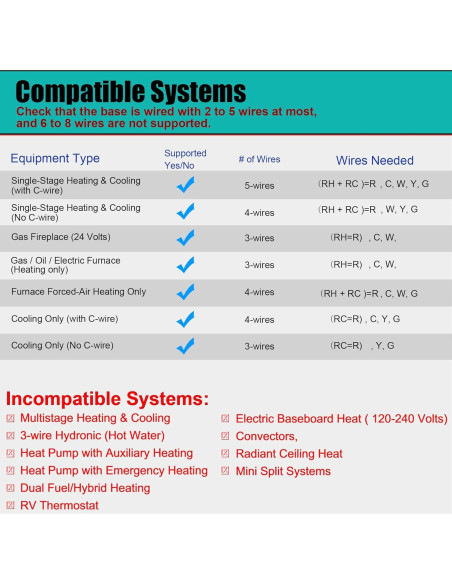 Compatible Systems
Check that the base is wired with 2 to 5 wires at most, and 6 to 8 wires are not supported.

| Equipment Type | Supported Yes/No | # of Wires | Wires Needed |
|---|---|---|---|
| Single-Stage Heating & Cooling (with C-wire) | ✓ | 5-wires | (RH + RC )=R , C, W, Y, G |
| Single-Stage Heating & Cooling (No C-wire) | ✓ | 4-wires | (RH + RC )=R , W, Y, G |
| Gas Fireplace (24 Volts) | ✓ | 3-wires | (RH=R) , C, W, |
| Gas / Oil / Electric Furnace (Heating only) | ✓ | 3-wires | (RH=R) , C, W, |
| Furnace Forced-Air Heating Only | ✓ | 4-wires | (RH + RC )=R, C, W, G |
| Cooling Only (with C-wire) | ✓ | 4-wires | (RC=R) , C, Y, G |
| Cooling Only (No C-wire) | ✓ | 3-wires | (RC=R) , Y, G |

Incompatible Systems:
☒ Multistage Heating & Cooling
☒ 3-wire Hydronic (Hot Water)
☒ Heat Pump with Auxiliary Heating
☒ Heat Pump with Emergency Heating
☒ Dual Fuel/Hybrid Heating
☒ RV Thermostat

☒ Electric Baseboard Heat ( 120-240 Volts)
☒ Convectors,
☒ Radiant Ceiling Heat
☒ Mini Split Systems